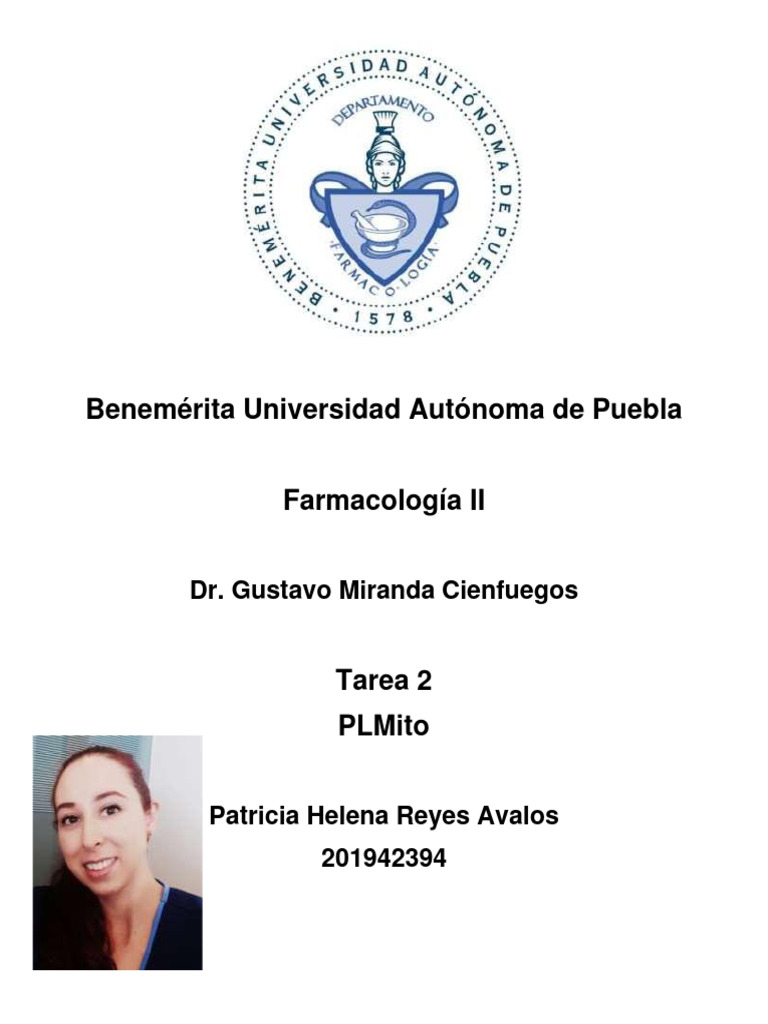 BENEMÉRITA UNIVERSIDAD AUTÓNOMA DE PUEBLA
DEPARTAMENTO
FARMACOLOGÍA
1578

Benemérita Universidad Autónoma de Puebla

Farmacología II

Dr. Gustavo Miranda Cienfuegos

Tarea 2
PLMito

Patricia Helena Reyes Avalos
201942394